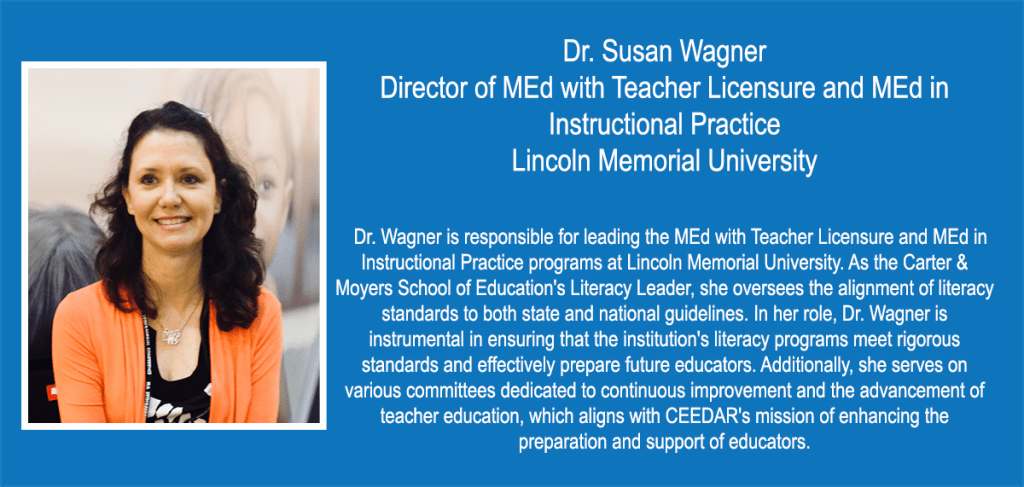 Dr. Susan Wagner
Director of MEd with Teacher Licensure and MEd in Instructional Practice
Lincoln Memorial University

Dr. Wagner is responsible for leading the MEd with Teacher Licensure and MEd in Instructional Practice programs at Lincoln Memorial University. As the Carter & Moyers School of Education's Literacy Leader, she oversees the alignment of literacy standards to both state and national guidelines. In her role, Dr. Wagner is instrumental in ensuring that the institution's literacy programs meet rigorous standards and effectively prepare future educators. Additionally, she serves on various committees dedicated to continuous improvement and the advancement of teacher education, which aligns with CEEDAR's mission of enhancing the preparation and support of educators.